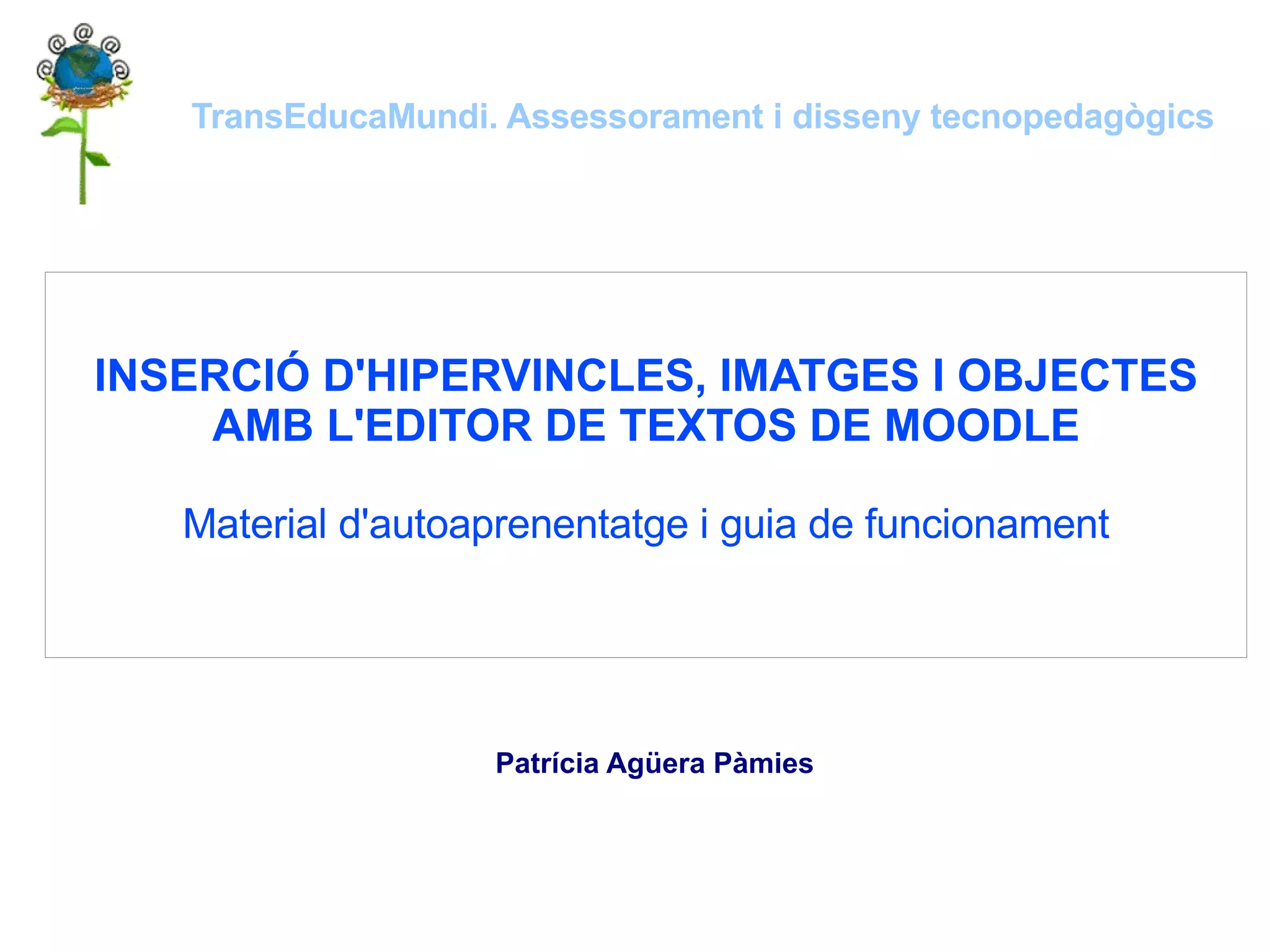 TransEducaMundi. Assessorament i disseny tecnopedagògics

INSERCIÓ D'HIPERVINCLES, IMATGES I OBJECTES AMB L'EDITOR DE TEXTOS DE MOODLE

Material d'autoaprenentatge i guia de funcionament

Patrícia Agüera Pàmies